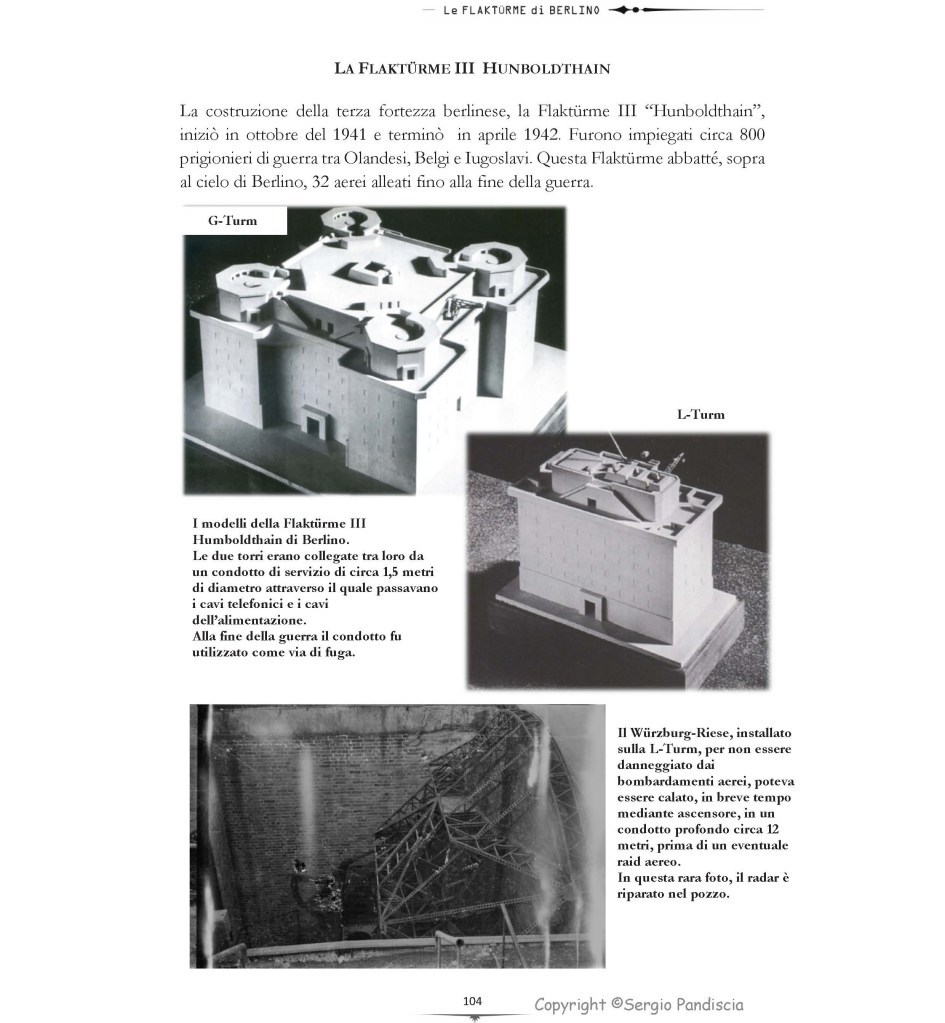 Le FLAKTÜRME di BERLINO

LA FLAKTÜRME III HUNBOLDTHAIN

La costruzione della terza fortezza berlinese, la Flaktürme III "Hunboldthain", iniziò in ottobre del 1941 e terminò in aprile 1942. Furono impiegati circa 800 prigionieri di guerra tra Olandesi, Belgi e Iugoslavi. Questa Flaktürme abbatté, sopra al cielo di Berlino, 32 aerei alleati fino alla fine della guerra.

G-Turm

L-Turm

I modelli della Flaktürme III Humboldthain di Berlino.
Le due torri erano collegate tra loro da un condotto di servizio di circa 1,5 metri di diametro attraverso il quale passavano i cavi telefonici e i cavi dell'alimentazione.
Alla fine della guerra il condotto fu utilizzato come via di fuga.

Il Würzburg-Riese, installato sulla L-Turm, per non essere danneggiato dai bombardamenti aerei, poteva essere calato, in breve tempo mediante ascensore, in un condotto profondo circa 12 metri, prima di un eventuale raid aereo.
In questa rara foto, il radar è riparato nel pozzo.

104

Copyright ©Sergio Pandiscia